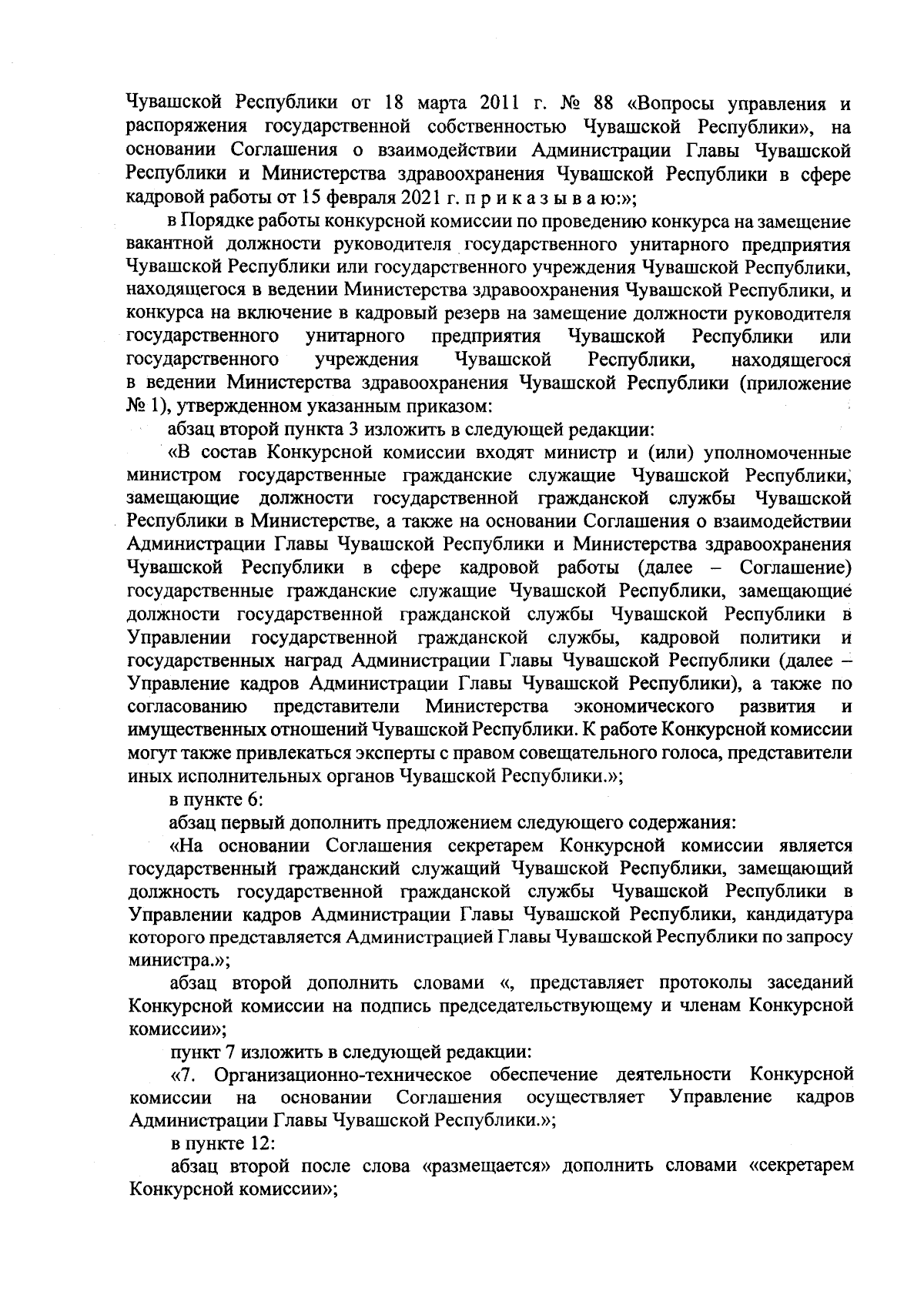 Чувашской Республики от 18 марта 2011 г. № 88 «Вопросы управления и распоряжения государственной собственностью Чувашской Республики», на основании Соглашения о взаимодействии Администрации Главы Чувашской Республики и Министерства здравоохранения Чувашской Республики в сфере кадровой работы от 15 февраля 2021 г. п р и к а з ы в а ю:»;

в Порядке работы конкурсной комиссии по проведению конкурса на замещение вакантной должности руководителя государственного унитарного предприятия Чувашской Республики или государственного учреждения Чувашской Республики, находящегося в ведении Министерства здравоохранения Чувашской Республики, и конкурса на включение в кадровый резерв на замещение должности руководителя государственного унитарного предприятия Чувашской Республики или государственного учреждения Чувашской Республики, находящегося в ведении Министерства здравоохранения Чувашской Республики (приложение № 1), утвержденном указанным приказом:

абзац второй пункта 3 изложить в следующей редакции:

«В состав Конкурсной комиссии входят министр и (или) уполномоченные министром государственные гражданские служащие Чувашской Республики, замещающие должности государственной гражданской службы Чувашской Республики в Министерстве, а также на основании Соглашения о взаимодействии Администрации Главы Чувашской Республики и Министерства здравоохранения Чувашской Республики в сфере кадровой работы (далее – Соглашение) государственные гражданские служащие Чувашской Республики, замещающие должности государственной гражданской службы Чувашской Республики в Управлении государственной гражданской службы, кадровой политики и государственных наград Администрации Главы Чувашской Республики (далее – Управление кадров Администрации Главы Чувашской Республики), а также по согласованию представители Министерства экономического развития и имущественных отношений Чувашской Республики. К работе Конкурсной комиссии могут также привлекаться эксперты с правом совещательного голоса, представители иных исполнительных органов Чувашской Республики.»;

в пункте 6:

абзац первый дополнить предложением следующего содержания:

«На основании Соглашения секретарем Конкурсной комиссии является государственный гражданский служащий Чувашской Республики, замещающий должность государственной гражданской службы Чувашской Республики в Управлении кадров Администрации Главы Чувашской Республики, кандидатура которого представляется Администрацией Главы Чувашской Республики по запросу министра.»;

абзац второй дополнить словами «, представляет протоколы заседаний Конкурсной комиссии на подпись председательствующему и членам Конкурсной комиссии»;

пункт 7 изложить в следующей редакции:

«7. Организационно-техническое обеспечение деятельности Конкурсной комиссии на основании Соглашения осуществляет Управление кадров Администрации Главы Чувашской Республики.»;

в пункте 12:

абзац второй после слова «размещается» дополнить словами «секретарем Конкурсной комиссии»;